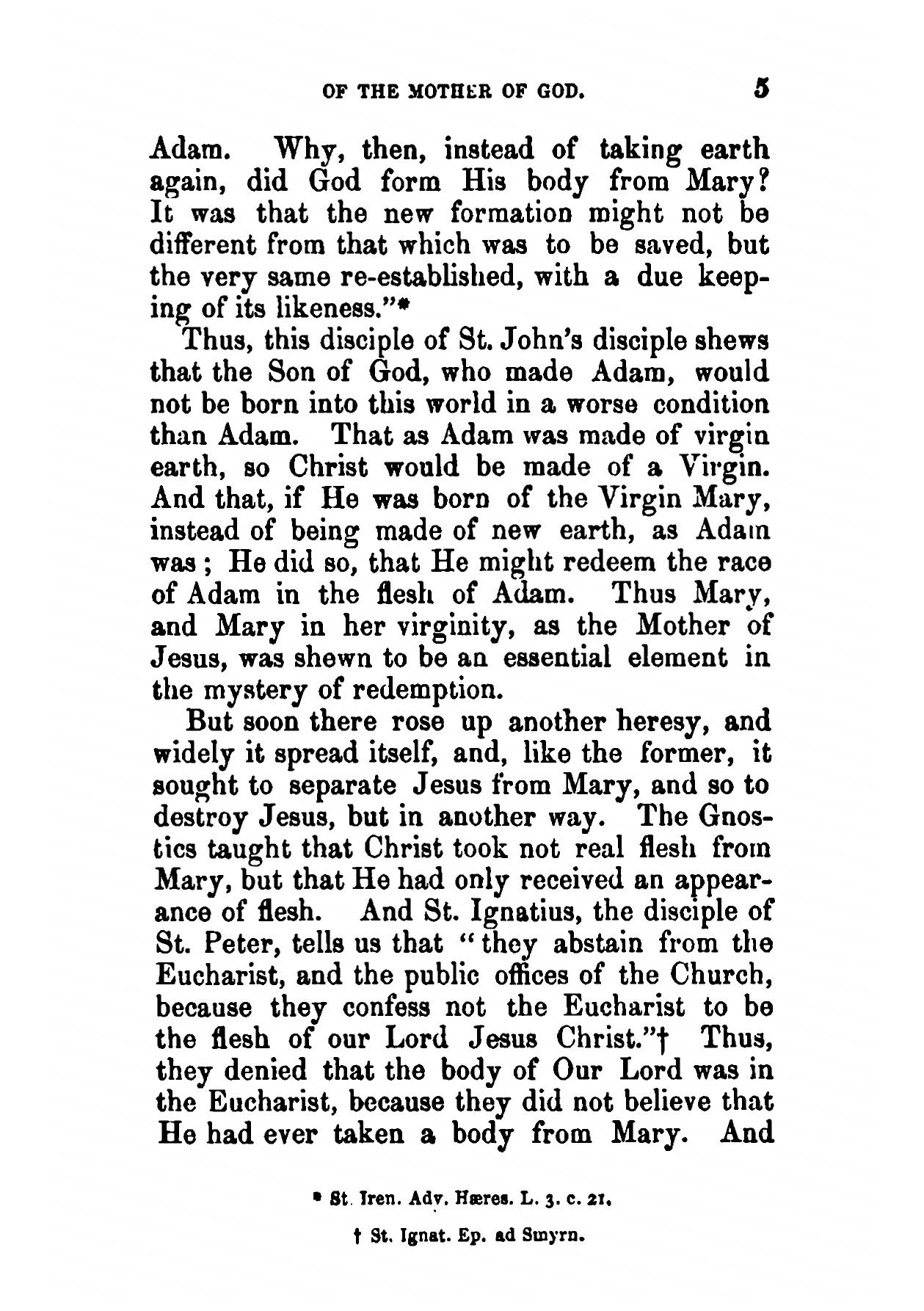 OF THE MOTHER OF GOD. 5

Adam. Why, then, instead of taking earth again, did God form His body from Mary? It was that the new formation might not be different from that which was to be saved, but the very same re-established, with a due keeping of its likeness."*

Thus, this disciple of St. John's disciple shews that the Son of God, who made Adam, would not be born into this world in a worse condition than Adam. That as Adam was made of virgin earth, so Christ would be made of a Virgin. And that, if He was born of the Virgin Mary, instead of being made of new earth, as Adam was; He did so, that He might redeem the race of Adam in the flesh of Adam. Thus Mary, and Mary in her virginity, as the Mother of Jesus, was shewn to be an essential element in the mystery of redemption.

But soon there rose up another heresy, and widely it spread itself, and, like the former, it sought to separate Jesus from Mary, and so to destroy Jesus, but in another way. The Gnostics taught that Christ took not real flesh from Mary, but that He had only received an appearance of flesh. And St. Ignatius, the disciple of St. Peter, tells us that "they abstain from the Eucharist, and the public offices of the Church, because they confess not the Eucharist to be the flesh of our Lord Jesus Christ."† Thus, they denied that the body of Our Lord was in the Eucharist, because they did not believe that He had ever taken a body from Mary. And

* St. Iren. Adv. Hæres. L. 3. c. 21.

† St. Ignat. Ep. ad Smyrn.